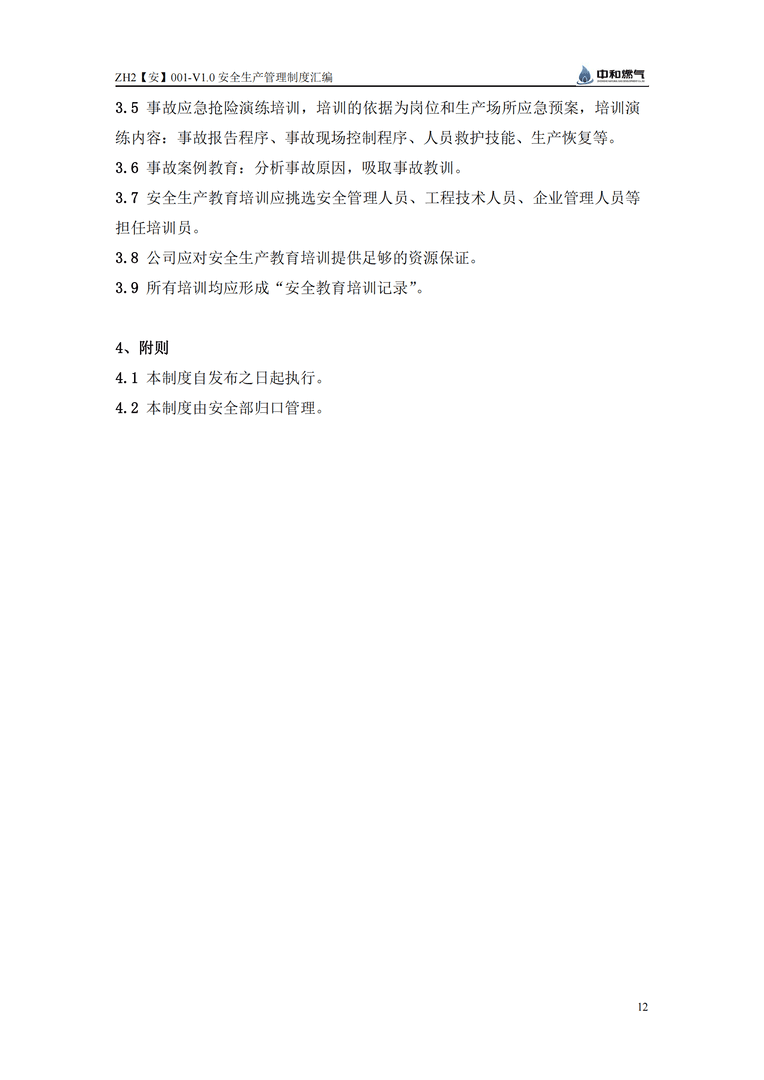 ZH2【安】001-V1.0 安全生产管理制度汇编

中和燃气

3.5 事故应急抢险演练培训，培训的依据为岗位和生产场所应急预案，培训演练内容：事故报告程序、事故现场控制程序、人员救护技能、生产恢复等。

3.6 事故案例教育：分析事故原因，吸取事故教训。

3.7 安全生产教育培训应挑选安全管理人员、工程技术人员、企业管理人员等担任培训员。

3.8 公司应对安全生产教育培训提供足够的资源保证。

3.9 所有培训均应形成“安全教育培训记录”。

4、附则

4.1 本制度自发布之日起执行。

4.2 本制度由安全部归口管理。

12